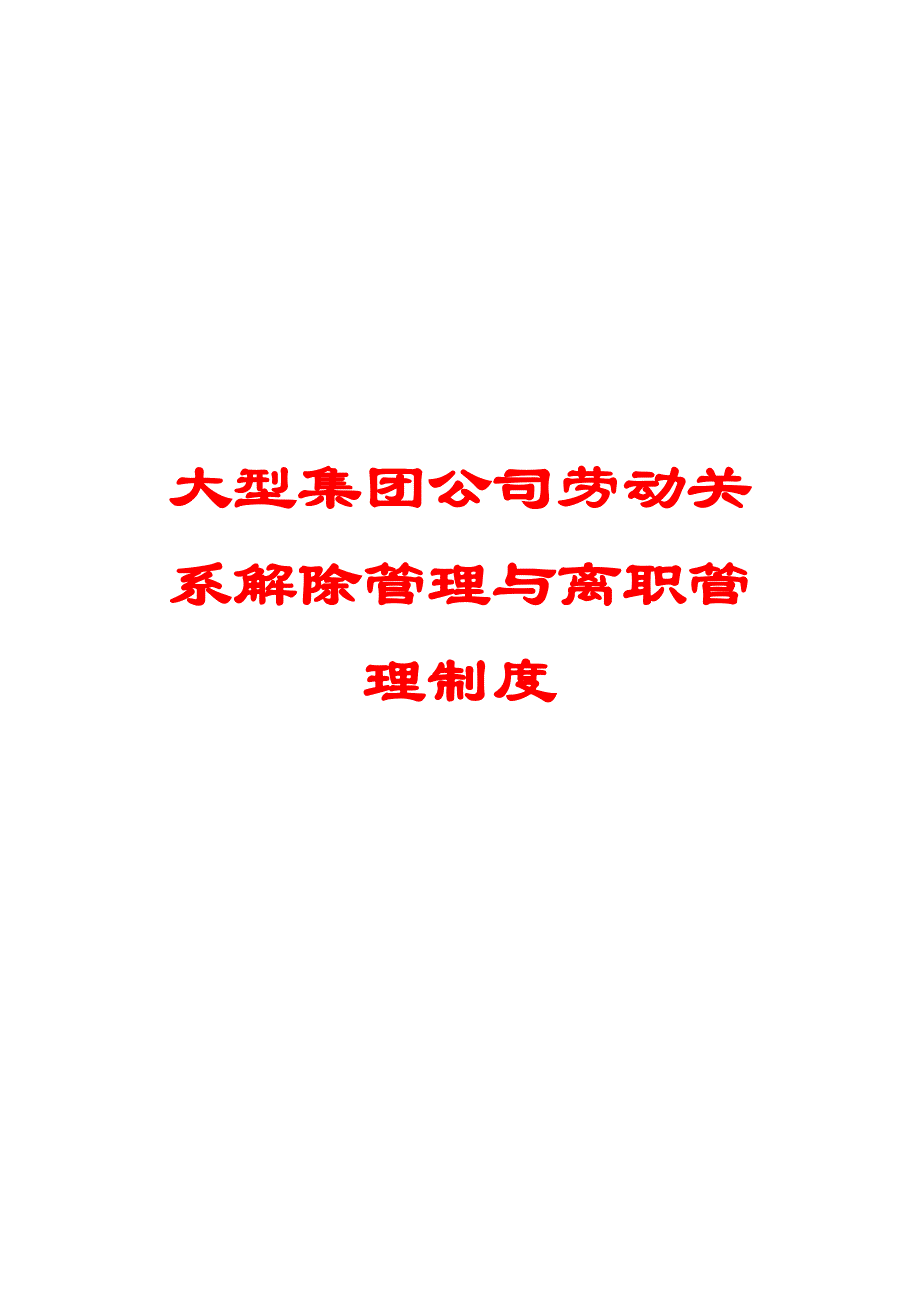 大型集团公司劳动关系解除管理与离职管理制度